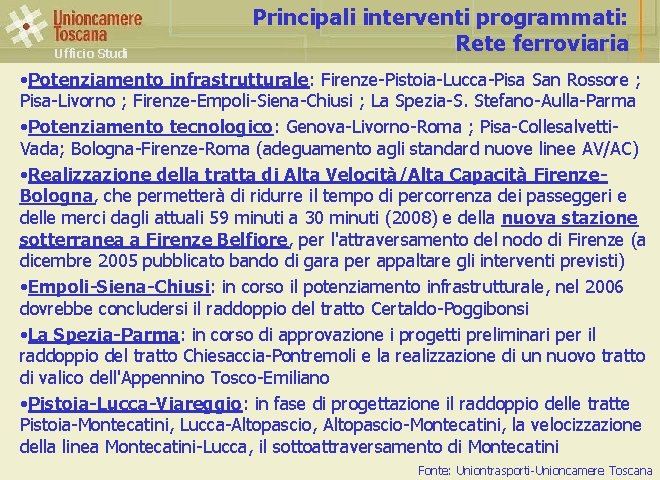 Unioncamere Toscana
Ufficio Studi

Principali interventi programmati: Rete ferroviaria

•Potenziamento infrastrutturale: Firenze-Pistoia-Lucca-Pisa San Rossore ; Pisa-Livorno ; Firenze-Empoli-Siena-Chiusi ; La Spezia-S. Stefano-Aulla-Parma

•Potenziamento tecnologico: Genova-Livorno-Roma ; Pisa-Collesalvetti-Vada; Bologna-Firenze-Roma (adeguamento agli standard nuove linee AV/AC)

•Realizzazione della tratta di Alta Velocità/Alta Capacità Firenze-Bologna, che permetterà di ridurre il tempo di percorrenza dei passeggeri e delle merci dagli attuali 59 minuti a 30 minuti (2008) e della nuova stazione sotterranea a Firenze Belfiore, per l'attraversamento del nodo di Firenze (a dicembre 2005 pubblicato bando di gara per appaltare gli interventi previsti)

•Empoli-Siena-Chiusi: in corso il potenziamento infrastrutturale, nel 2006 dovrebbe concludersi il raddoppio del tratto Certaldo-Poggibonsi

•La Spezia-Parma: in corso di approvazione i progetti preliminari per il raddoppio del tratto Chiesaccia-Pontremoli e la realizzazione di un nuovo tratto di valico dell'Appennino Tosco-Emiliano

•Pistoia-Lucca-Viareggio: in fase di progettazione il raddoppio delle tratte Pistoia-Montecatini, Lucca-Altopascio, Altopascio-Montecatini, la velocizzazione della linea Montecatini-Lucca, il sottoattraversamento di Montecatini

Fonte: Uniontrasporti-Unioncamere Toscana